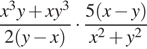 $\frac{x^3y + xy^3}{2(y - x)} \cdot \frac{5(x - y)}{x^2 + y^2}$